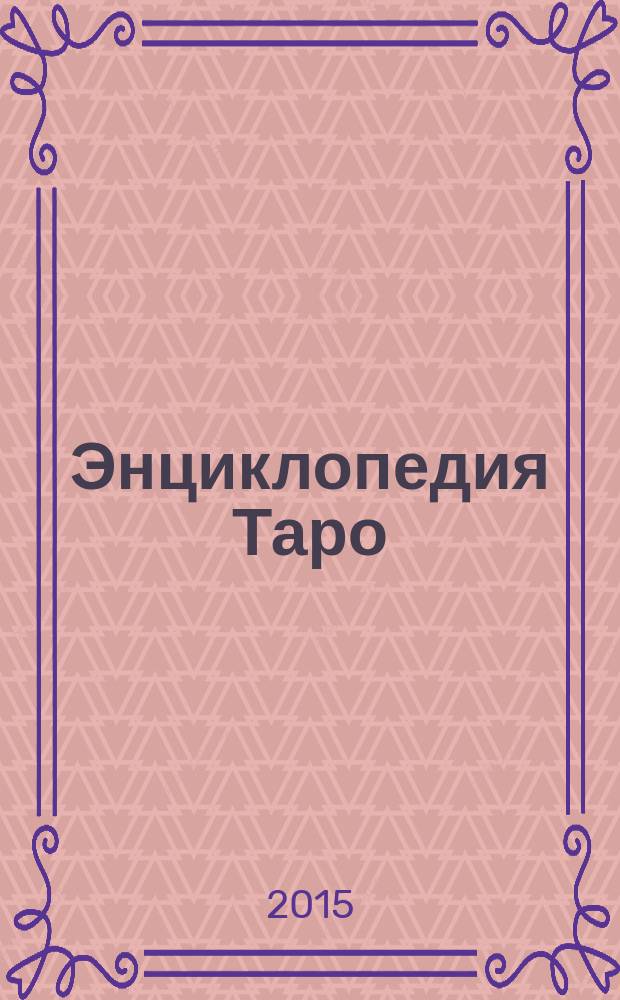 Энциклопедия Таро

2015